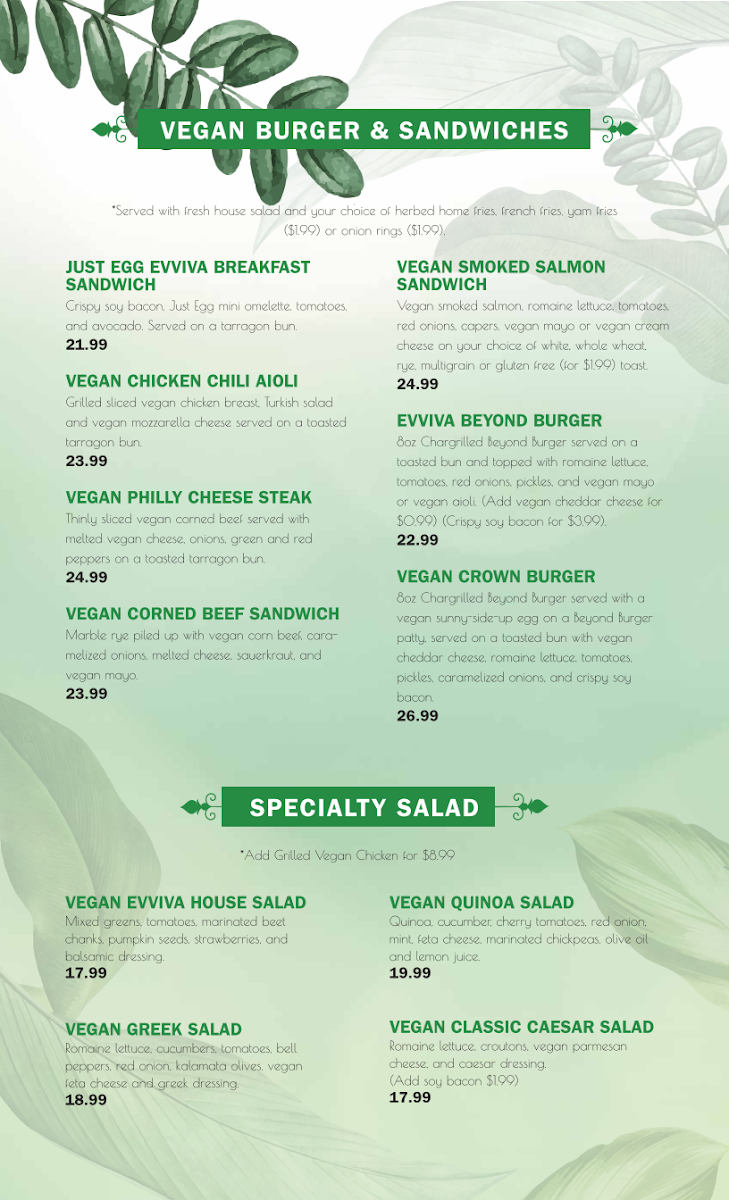 VEGAN BURGER & SANDWICHES

*Served with fresh house salad and your choice of herbed home fries, french fries, yam fries ($1.99) or onion rings ($1.99).

JUST EGG EVVIVA BREAKFAST SANDWICH
Crispy soy bacon, Just Egg mini omelette, tomatoes, and avocado. Served on a tarragon bun.
21.99

VEGAN CHICKEN CHILI AIOLI
Grilled sliced vegan chicken breast, Turkish salad and vegan mozzarella cheese served on a toasted tarragon bun.
23.99

VEGAN PHILLY CHEESE STEAK
Thinly sliced vegan corned beef served with melted vegan cheese, onions, green and red peppers on a toasted tarragon bun.
24.99

VEGAN CORNED BEEF SANDWICH
Marble rye piled up with vegan corn beef, caramelized onions, melted cheese, sauerkraut, and vegan mayo.
23.99

VEGAN SMOKED SALMON SANDWICH
Vegan smoked salmon, romaine lettuce, tomatoes, red onions, capers, vegan mayo or vegan cream cheese on your choice of white, whole wheat, rye, multigrain or gluten free (for $1.99) toast.
24.99

EVVIVA BEYOND BURGER
8oz Chargrilled Beyond Burger served on a toasted bun and topped with romaine lettuce, tomatoes, red onions, pickles, and vegan mayo or vegan aioli. (Add vegan cheddar cheese for $0.99) (Crispy soy bacon for $3.99).
22.99

VEGAN CROWN BURGER
8oz Chargrilled Beyond Burger served with a vegan sunny-side-up egg on a Beyond Burger patty, served on a toasted bun with vegan cheddar cheese, romaine lettuce, tomatoes, pickles, caramelized onions, and crispy soy bacon.
26.99

SPECIALTY SALAD

*Add Grilled Vegan Chicken for $8.99

VEGAN EVVIVA HOUSE SALAD
Mixed greens, tomatoes, marinated beet chunks, pumpkin seeds, strawberries, and balsamic dressing.
17.99

VEGAN GREEK SALAD
Romaine lettuce, cucumbers, tomatoes, bell peppers, red onion, kalamata olives, vegan feta cheese and greek dressing.
18.99

VEGAN QUINOA SALAD
Quinoa, cucumber, cherry tomatoes, red onion, mint, feta cheese, marinated chickpeas, olive oil and lemon juice.
19.99

VEGAN CLASSIC CAESAR SALAD
Romaine lettuce, croutons, vegan parmesan cheese, and caesar dressing.
(Add soy bacon $1.99)
17.99